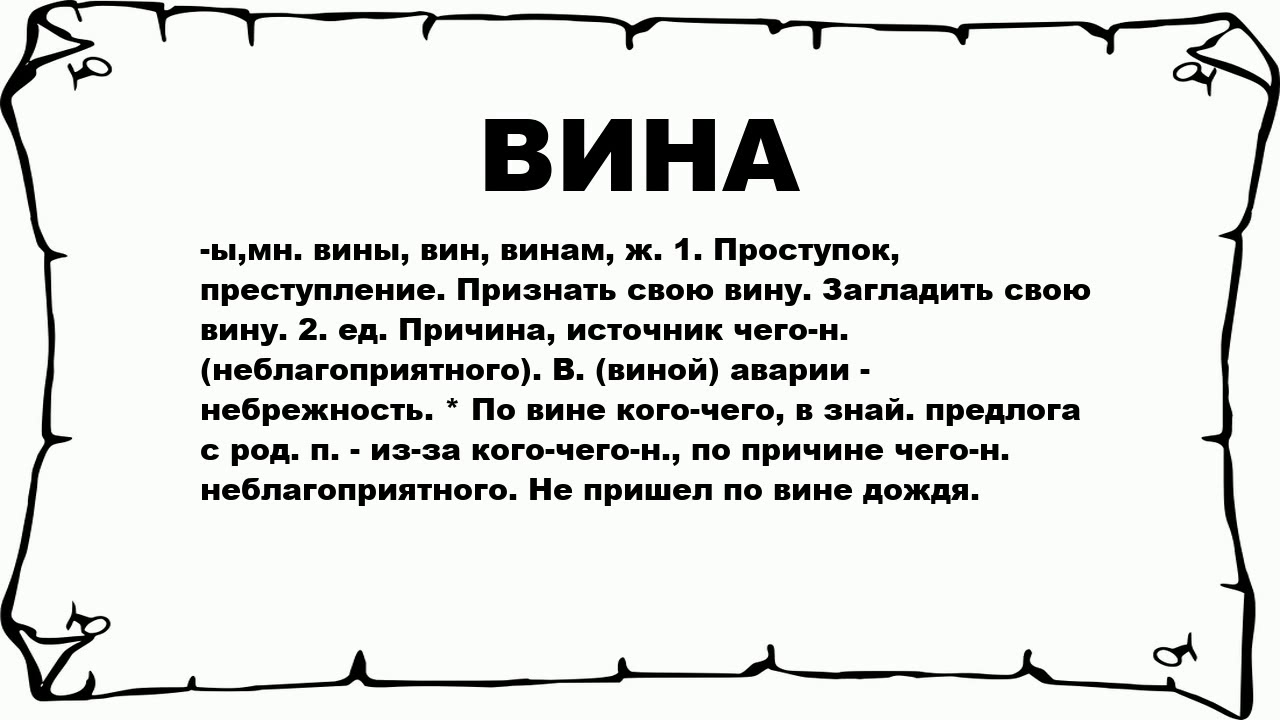 ВИНА

-ы,мн. вины, вин, винам, ж. 1. Проступок, преступление. Признать свою вину. Загладить свою вину. 2. ед. Причина, источник чего-н. (неблагоприятного). В. (виной) аварии - небрежность. * По вине кого-чего, в знай. предлога с род. п. - из-за кого-чего-н., по причине чего-н. неблагоприятного. Не пришел по вине дождя.